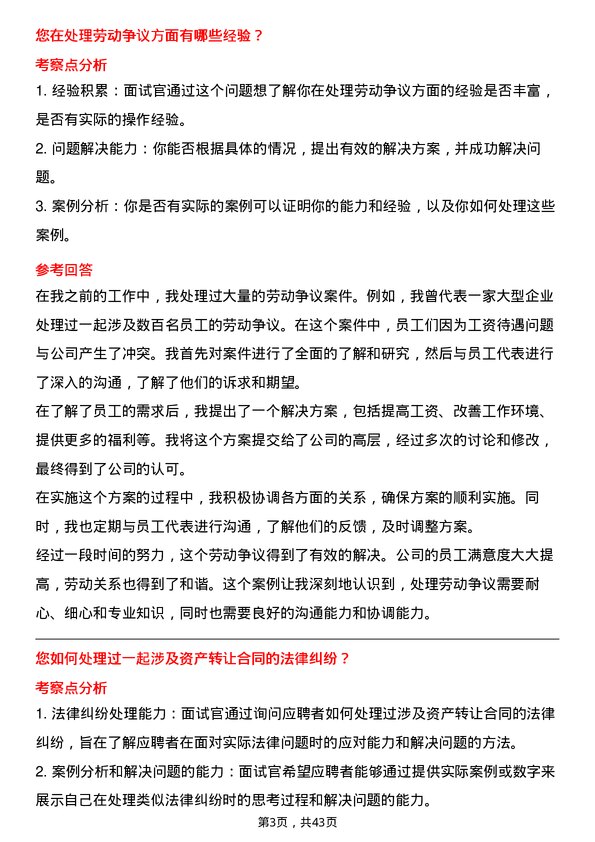 您在处理劳动争议方面有哪些经验？

考察点分析

1. 经验积累：面试官通过这个问题想了解你在处理劳动争议方面的经验是否丰富，是否有实际的操作经验。

2. 问题解决能力：你能否根据具体的情况，提出有效的解决方案，并成功解决问题。

3. 案例分析：你是否有实际的案例可以证明你的能力和经验，以及你如何处理这些案例。

参考回答

在我之前的工作中，我处理过大量的劳动争议案件。例如，我曾代表一家大型企业处理过一起涉及数百名员工的劳动争议。在这个案件中，员工们因为工资待遇问题与公司产生了冲突。我首先对案件进行了全面的了解和研究，然后与员工代表进行了深入的沟通，了解了他们的诉求和期望。

在了解了员工的需求后，我提出了一个解决方案，包括提高工资、改善工作环境、提供更多的福利等。我将这个方案提交给了公司的高层，经过多次的讨论和修改，最终得到了公司的认可。

在实施这个方案的过程中，我积极协调各方面的关系，确保方案的顺利实施。同时，我也定期与员工代表进行沟通，了解他们的反馈，及时调整方案。

经过一段时间的努力，这个劳动争议得到了有效的解决。公司的员工满意度大大提高，劳动关系也得到了和谐。这个案例让我深刻地认识到，处理劳动争议需要耐心、细心和专业知识，同时也需要良好的沟通能力和协调能力。

您如何处理过一起涉及资产转让合同的法律纠纷？

考察点分析

1. 法律纠纷处理能力：面试官通过询问应聘者如何处理过涉及资产转让合同的法律纠纷，旨在了解应聘者在面对实际法律问题时的应对能力和解决问题的方法。

2. 案例分析和解决问题的能力：面试官希望应聘者能够通过提供实际案例或数字来展示自己在处理类似法律纠纷时的思考过程和解决问题的能力。

第3页，共43页